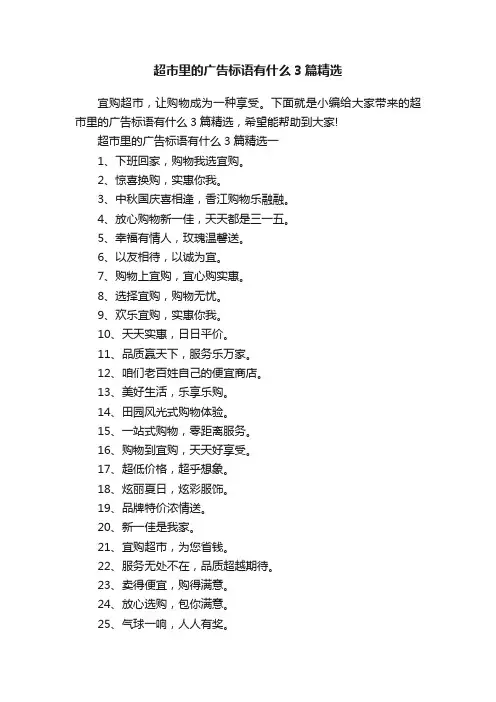 超市里的广告标语有什么 3 篇精选

宜购超市，让购物成为一种享受。下面就是小编给大家带来的超市里的广告标语有什么 3 篇精选，希望能帮助到大家!

超市里的广告标语有什么 3 篇精选一

1、下班回家，购物我选宜购。

2、惊喜换购，实惠你我。

3、中秋国庆喜相逢，香江购物乐融融。

4、放心购物新一佳，天天都是三一五。

5、幸福有情人，玫瑰温馨送。

6、以友相待，以诚为宜。

7、购物上宜购，宜心购实惠。

8、选择宜购，购物无忧。

9、欢乐宜购，实惠你我。

10、天天实惠，日日平价。

11、品质赢天下，服务乐万家。

12、咱们老百姓自己的便宜商店。

13、美好生活，乐享乐购。

14、田园风光式购物体验。

15、一站式购物，零距离服务。

16、购物到宜购，天天好享受。

17、超低价格，超乎想象。

18、炫丽夏日，炫彩服饰。

19、品牌特价浓情送。

20、新一佳是我家。

21、宜购超市，为您省钱。

22、服务无处不在，品质超越期待。

23、卖得便宜，购得满意。

24、放心选购，包你满意。

25、气球一响，人人有奖。